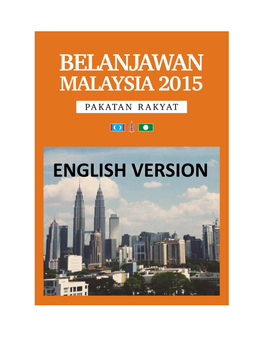 BELANJAWAN MALAYSIA 2015

PAKATAN RAKYAT

ENGLISH VERSION